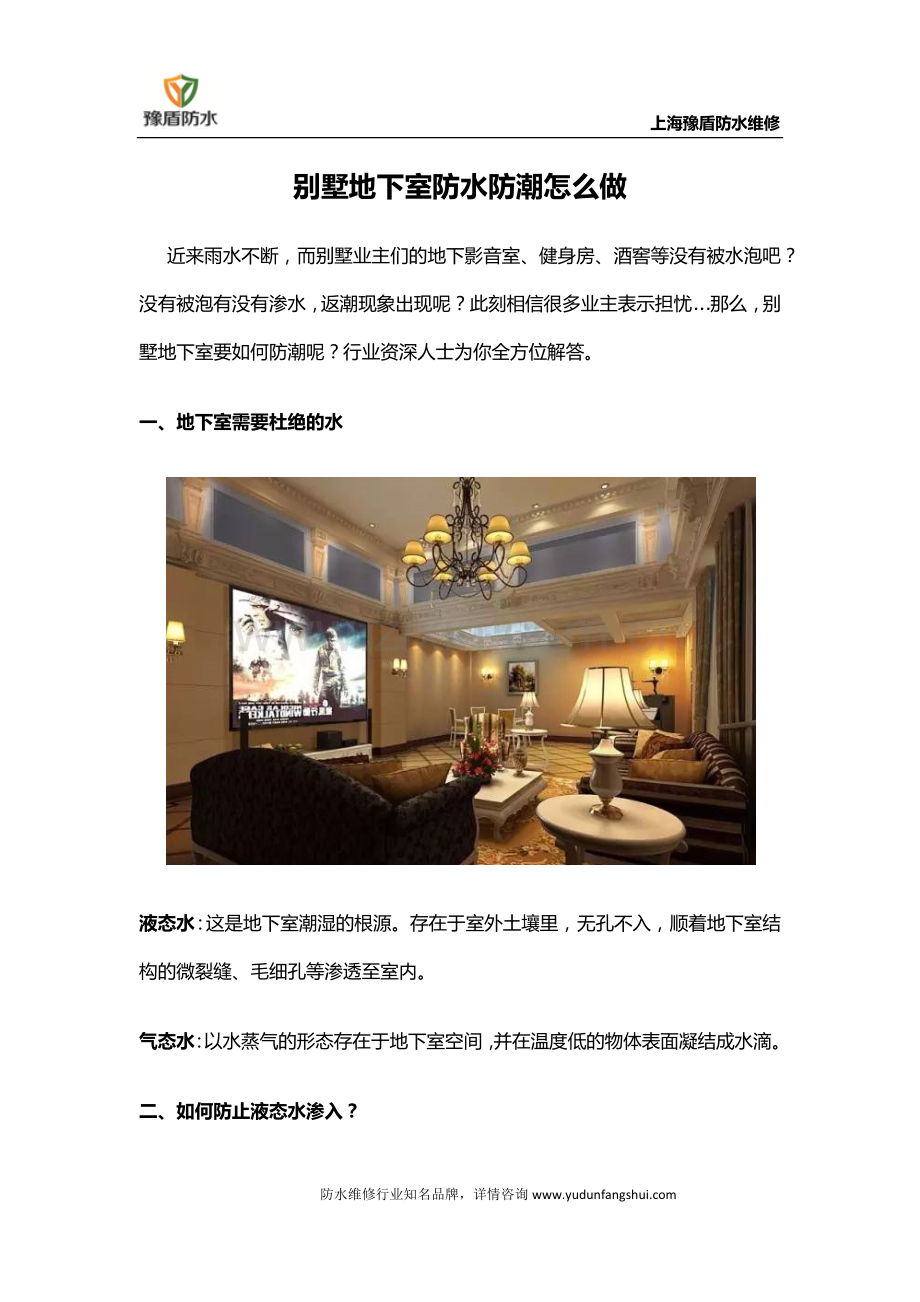 豫盾防水

上海豫盾防水维修

别墅地下室防水防潮怎么做

近来雨水不断，而别墅业主们的地下影音室、健身房、酒窖等没有被水泡吧？没有被泡有没有渗水，返潮现象出现呢？此刻相信很多业主表示担忧…那么，别墅地下室要如何防潮呢？行业资深人士为你全方位解答。

一、地下室需要杜绝的水

液态水：这是地下室潮湿的根源。存在于室外土壤里，无孔不入，顺着地下室结构的微裂缝、毛细孔等渗透至室内。

气态水：以水蒸气的形态存在于地下室空间，并在温度低的物体表面凝结成水滴。

二、如何防止液态水渗入？

防水维修行业知名品牌，详情咨询 www.yudunfangshui.com